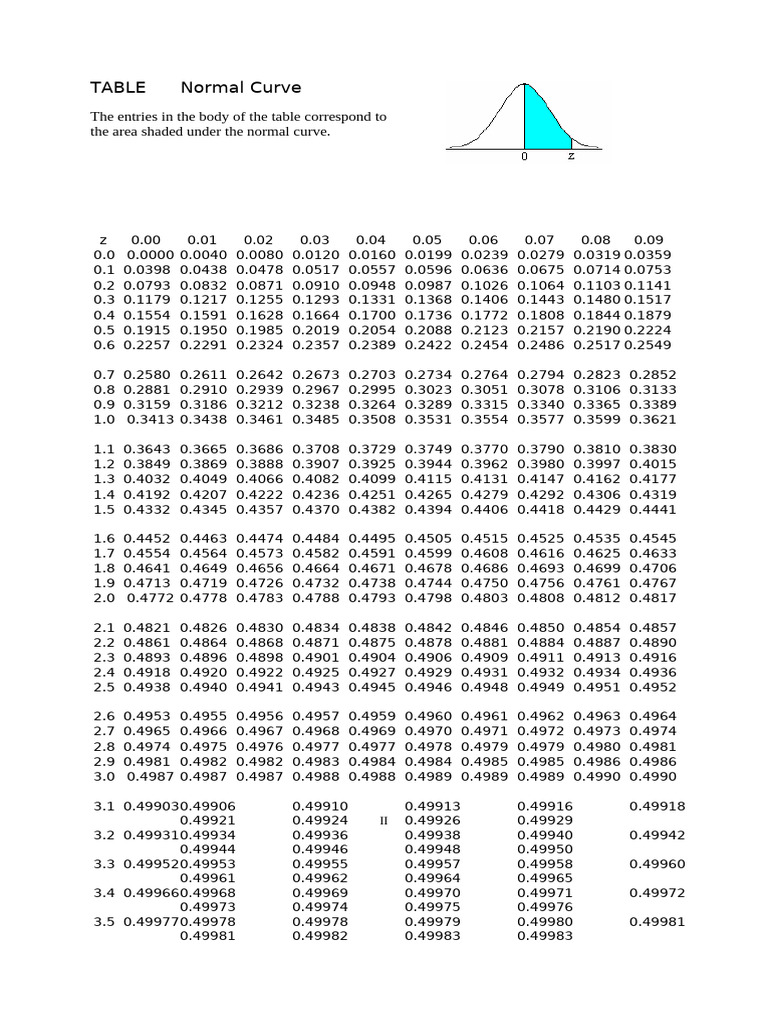 TABLE Normal Curve

The entries in the body of the table correspond to the area shaded under the normal curve.

0 z

| z | 0.00 | 0.01 | 0.02 | 0.03 | 0.04 | 0.05 | 0.06 | 0.07 | 0.08 | 0.09 |
|---|---|---|---|---|---|---|---|---|---|---|
| 0.0 | 0.0000 | 0.0040 | 0.0080 | 0.0120 | 0.0160 | 0.0199 | 0.0239 | 0.0279 | 0.0319 | 0.0359 |
| 0.1 | 0.0398 | 0.0438 | 0.0478 | 0.0517 | 0.0557 | 0.0596 | 0.0636 | 0.0675 | 0.0714 | 0.0753 |
| 0.2 | 0.0793 | 0.0832 | 0.0871 | 0.0910 | 0.0948 | 0.0987 | 0.1026 | 0.1064 | 0.1103 | 0.1141 |
| 0.3 | 0.1179 | 0.1217 | 0.1255 | 0.1293 | 0.1331 | 0.1368 | 0.1406 | 0.1443 | 0.1480 | 0.1517 |
| 0.4 | 0.1554 | 0.1591 | 0.1628 | 0.1664 | 0.1700 | 0.1736 | 0.1772 | 0.1808 | 0.1844 | 0.1879 |
| 0.5 | 0.1915 | 0.1950 | 0.1985 | 0.2019 | 0.2054 | 0.2088 | 0.2123 | 0.2157 | 0.2190 | 0.2224 |
| 0.6 | 0.2257 | 0.2291 | 0.2324 | 0.2357 | 0.2389 | 0.2422 | 0.2454 | 0.2486 | 0.2517 | 0.2549 |
| 0.7 | 0.2580 | 0.2611 | 0.2642 | 0.2673 | 0.2703 | 0.2734 | 0.2764 | 0.2794 | 0.2823 | 0.2852 |
| 0.8 | 0.2881 | 0.2910 | 0.2939 | 0.2967 | 0.2995 | 0.3023 | 0.3051 | 0.3078 | 0.3106 | 0.3133 |
| 0.9 | 0.3159 | 0.3186 | 0.3212 | 0.3238 | 0.3264 | 0.3289 | 0.3315 | 0.3340 | 0.3365 | 0.3389 |
| 1.0 | 0.3413 | 0.3438 | 0.3461 | 0.3485 | 0.3508 | 0.3531 | 0.3554 | 0.3577 | 0.3599 | 0.3621 |
| 1.1 | 0.3643 | 0.3665 | 0.3686 | 0.3708 | 0.3729 | 0.3749 | 0.3770 | 0.3790 | 0.3810 | 0.3830 |
| 1.2 | 0.3849 | 0.3869 | 0.3888 | 0.3907 | 0.3925 | 0.3944 | 0.3962 | 0.3980 | 0.3997 | 0.4015 |
| 1.3 | 0.4032 | 0.4049 | 0.4066 | 0.4082 | 0.4099 | 0.4115 | 0.4131 | 0.4147 | 0.4162 | 0.4177 |
| 1.4 | 0.4192 | 0.4207 | 0.4222 | 0.4236 | 0.4251 | 0.4265 | 0.4279 | 0.4292 | 0.4306 | 0.4319 |
| 1.5 | 0.4332 | 0.4345 | 0.4357 | 0.4370 | 0.4382 | 0.4394 | 0.4406 | 0.4418 | 0.4429 | 0.4441 |
| 1.6 | 0.4452 | 0.4463 | 0.4474 | 0.4484 | 0.4495 | 0.4505 | 0.4515 | 0.4525 | 0.4535 | 0.4545 |
| 1.7 | 0.4554 | 0.4564 | 0.4573 | 0.4582 | 0.4591 | 0.4599 | 0.4608 | 0.4616 | 0.4625 | 0.4633 |
| 1.8 | 0.4641 | 0.4649 | 0.4656 | 0.4664 | 0.4671 | 0.4678 | 0.4686 | 0.4693 | 0.4699 | 0.4706 |
| 1.9 | 0.4713 | 0.4719 | 0.4726 | 0.4732 | 0.4738 | 0.4744 | 0.4750 | 0.4756 | 0.4761 | 0.4767 |
| 2.0 | 0.4772 | 0.4778 | 0.4783 | 0.4788 | 0.4793 | 0.4798 | 0.4803 | 0.4808 | 0.4812 | 0.4817 |
| 2.1 | 0.4821 | 0.4826 | 0.4830 | 0.4834 | 0.4838 | 0.4842 | 0.4846 | 0.4850 | 0.4854 | 0.4857 |
| 2.2 | 0.4861 | 0.4864 | 0.4868 | 0.4871 | 0.4875 | 0.4878 | 0.4881 | 0.4884 | 0.4887 | 0.4890 |
| 2.3 | 0.4893 | 0.4896 | 0.4898 | 0.4901 | 0.4904 | 0.4906 | 0.4909 | 0.4911 | 0.4913 | 0.4916 |
| 2.4 | 0.4918 | 0.4920 | 0.4922 | 0.4925 | 0.4927 | 0.4929 | 0.4931 | 0.4932 | 0.4934 | 0.4936 |
| 2.5 | 0.4938 | 0.4940 | 0.4941 | 0.4943 | 0.4945 | 0.4946 | 0.4948 | 0.4949 | 0.4951 | 0.4952 |
| 2.6 | 0.4953 | 0.4955 | 0.4956 | 0.4957 | 0.4959 | 0.4960 | 0.4961 | 0.4962 | 0.4963 | 0.4964 |
| 2.7 | 0.4965 | 0.4966 | 0.4967 | 0.4968 | 0.4969 | 0.4970 | 0.4971 | 0.4972 | 0.4973 | 0.4974 |
| 2.8 | 0.4974 | 0.4975 | 0.4976 | 0.4977 | 0.4977 | 0.4978 | 0.4979 | 0.4979 | 0.4980 | 0.4981 |
| 2.9 | 0.4981 | 0.4982 | 0.4982 | 0.4983 | 0.4984 | 0.4984 | 0.4985 | 0.4985 | 0.4986 | 0.4986 |
| 3.0 | 0.4987 | 0.4987 | 0.4987 | 0.4988 | 0.4988 | 0.4989 | 0.4989 | 0.4989 | 0.4990 | 0.4990 |

3.1 0.499030.49906 0.49910 0.49913 0.49916 0.49918
0.49921 0.49924 II 0.49926 0.49929
3.2 0.499310.49934 0.49936 0.49938 0.49940 0.49942
0.49944 0.49946 0.49948 0.49950
3.3 0.499520.49953 0.49955 0.49957 0.49958 0.49960
0.49961 0.49962 0.49964 0.49965
3.4 0.499660.49968 0.49969 0.49970 0.49971 0.49972
0.49973 0.49974 0.49975 0.49976
3.5 0.499770.49978 0.49978 0.49979 0.49980 0.49981
0.49981 0.49982 0.49983 0.49983